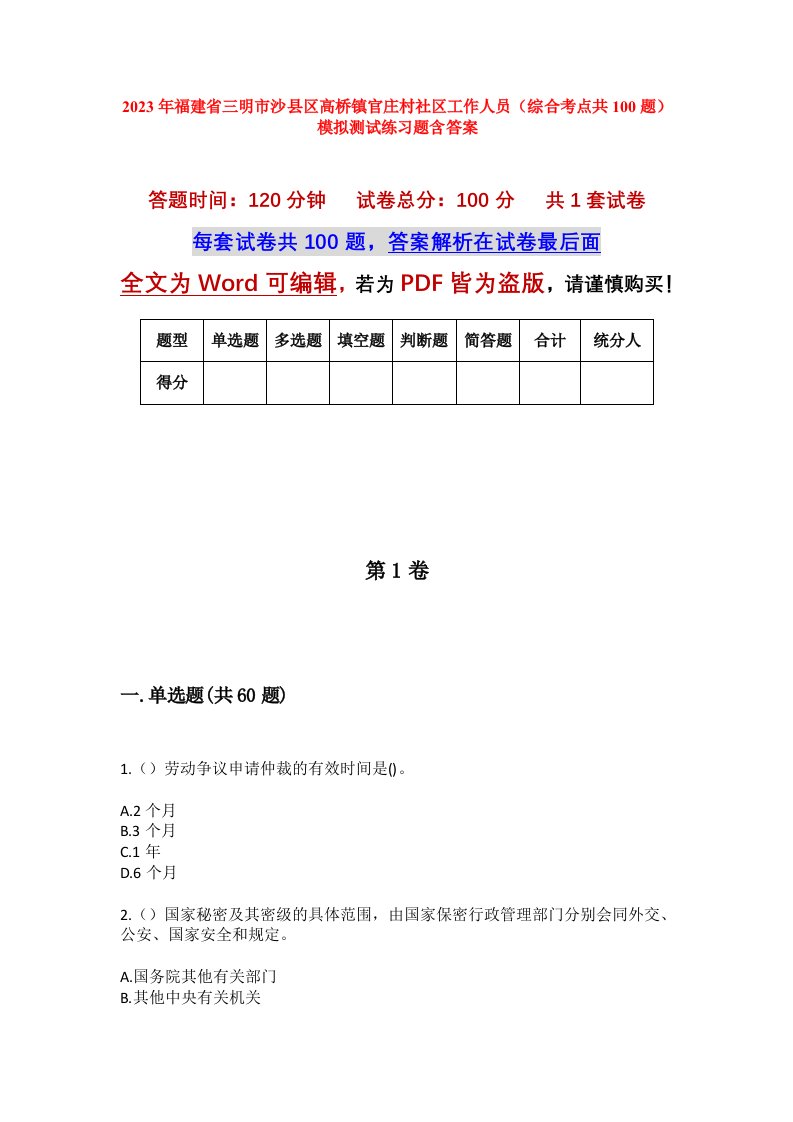 2023年福建省三明市沙县区高桥镇官庄村社区工作人员（综合考点共100题）模拟测试练习题含答案

答题时间：120分钟　　试卷总分：100分　　共1套试卷

每套试卷共100题，答案解析在试卷最后面

全文为Word可编辑，若为PDF皆为盗版，请谨慎购买！

| 题型 | 单选题 | 多选题 | 填空题 | 判断题 | 简答题 | 合计 | 统分人 |
|---|---|---|---|---|---|---|---|
| 得分 | | | | | | | |

第1卷

一.单选题(共60题)

1.（）劳动争议申请仲裁的有效时间是()。

A.2个月
B.3个月
C.1年
D.6个月

2.（）国家秘密及其密级的具体范围，由国家保密行政管理部门分别会同外交、公安、国家安全和规定。

A.国务院其他有关部门
B.其他中央有关机关